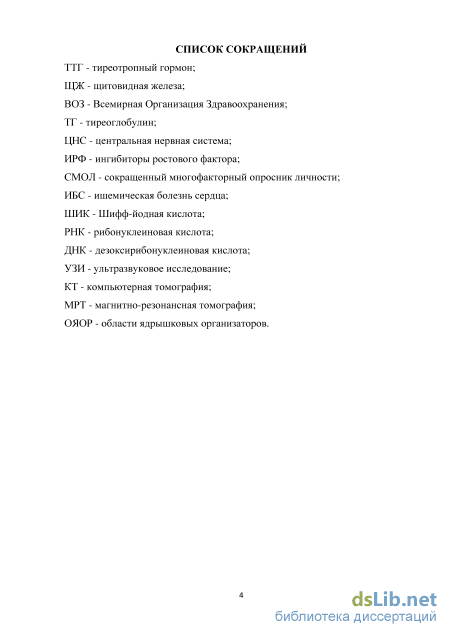 СПИСОК СОКРАЩЕНИЙ

ТТГ - тиреотропный гормон;

ЩЖ - щитовидная железа;

ВОЗ - Всемирная Организация Здравоохранения;

ТГ - тиреоглобулин;

ЦНС - центральная нервная система;

ИРФ - ингибиторы ростового фактора;

СМОЛ - сокращенный многофакторный опросник личности;

ИБС - ишемическая болезнь сердца;

ШИК - Шифф-йодная кислота;

РНК - рибонуклеиновая кислота;

ДНК - дезоксирибонуклеиновая кислота;

УЗИ - ультразвуковое исследование;

КТ - компьютерная томография;

МРТ - магнитно-резонансная томография;

ОЯОР - области ядрышковых организаторов.

4

dsLib.net
библиотека диссертаций